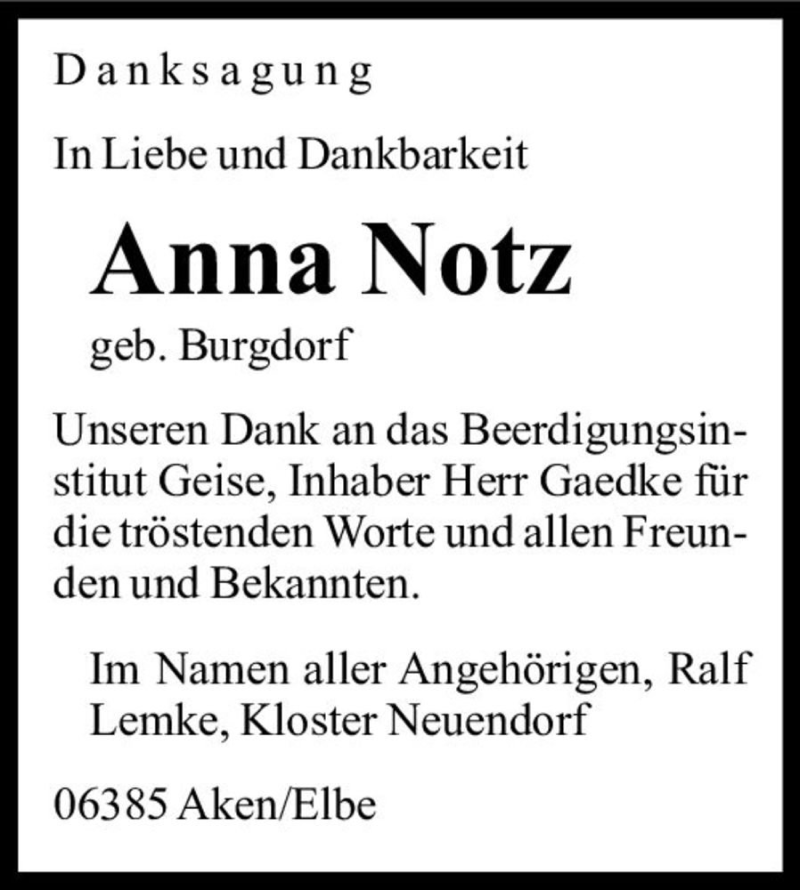 Danksagung

In Liebe und Dankbarkeit

Anna Notz

geb. Burgdorf

Unseren Dank an das Beerdigungsinstitut Geise, Inhaber Herr Gaedke für die tröstenden Worte und allen Freunden und Bekannten.

Im Namen aller Angehörigen, Ralf Lemke, Kloster Neuendorf

06385 Aken/Elbe